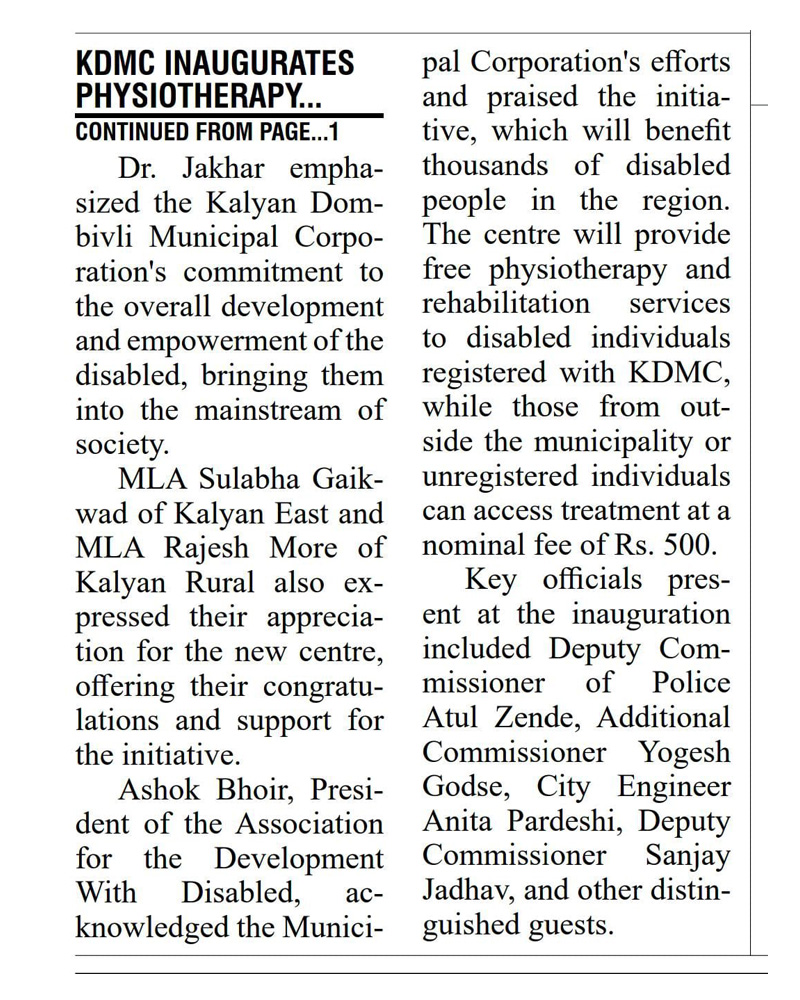 KDMC INAUGURATES PHYSIOTHERAPY...

CONTINUED FROM PAGE...1

Dr. Jakhar emphasized the Kalyan Dombivli Municipal Corporation's commitment to the overall development and empowerment of the disabled, bringing them into the mainstream of society.

MLA Sulabha Gaikwad of Kalyan East and MLA Rajesh More of Kalyan Rural also expressed their appreciation for the new centre, offering their congratulations and support for the initiative.

Ashok Bhoir, President of the Association for the Development With Disabled, acknowledged the Municipal Corporation's efforts and praised the initiative, which will benefit thousands of disabled people in the region. The centre will provide free physiotherapy and rehabilitation services to disabled individuals registered with KDMC, while those from outside the municipality or unregistered individuals can access treatment at a nominal fee of Rs. 500.

Key officials present at the inauguration included Deputy Commissioner of Police Atul Zende, Additional Commissioner Yogesh Godse, City Engineer Anita Pardeshi, Deputy Commissioner Sanjay Jadhav, and other distinguished guests.